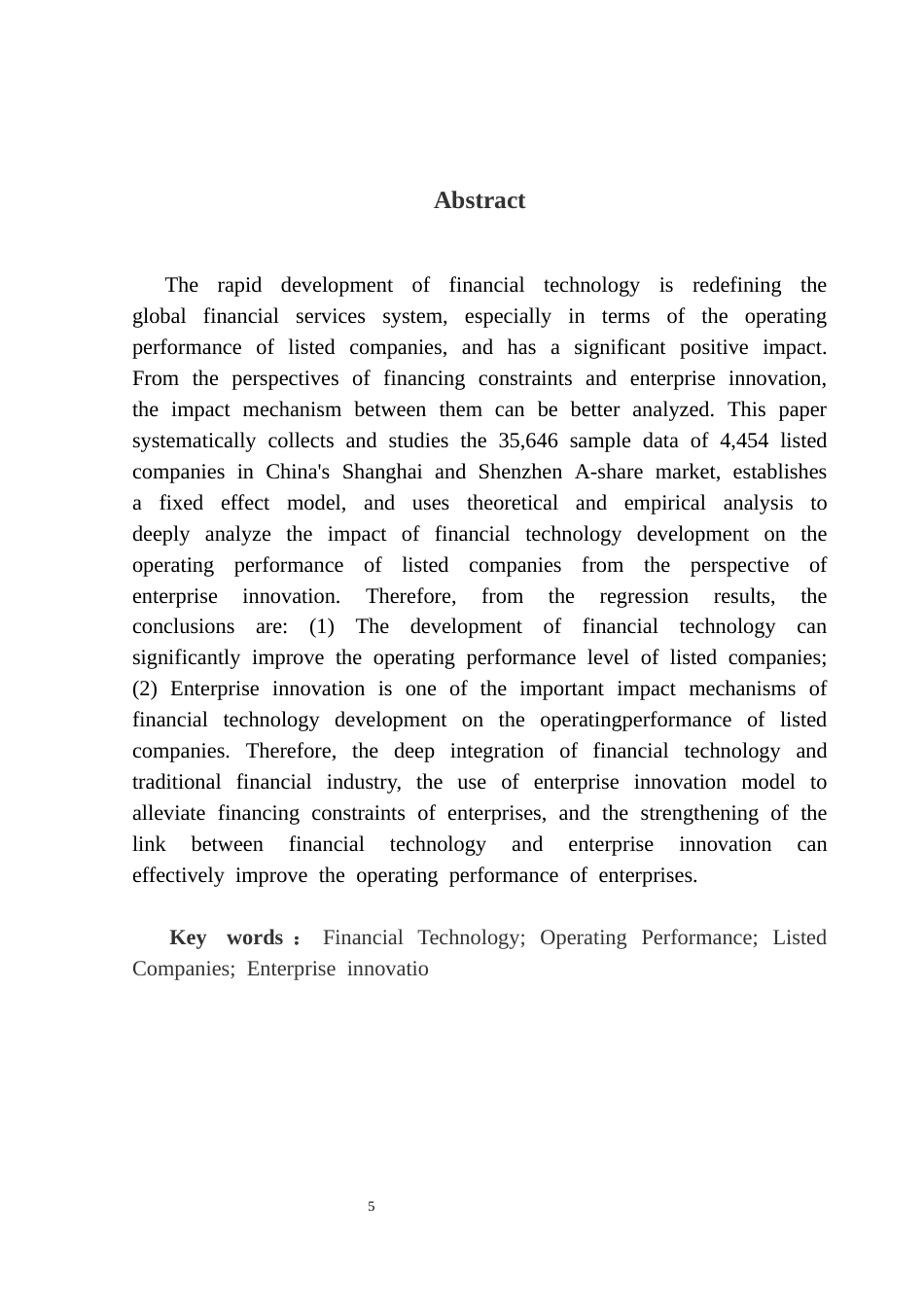 Abstract

The rapid development of financial technology is redefining the global financial services system, especially in terms of the operating performance of listed companies, and has a significant positive impact. From the perspectives of financing constraints and enterprise innovation, the impact mechanism between them can be better analyzed. This paper systematically collects and studies the 35,646 sample data of 4,454 listed companies in China's Shanghai and Shenzhen A-share market, establishes a fixed effect model, and uses theoretical and empirical analysis to deeply analyze the impact of financial technology development on the operating performance of listed companies from the perspective of enterprise innovation. Therefore, from the regression results, the conclusions are: (1) The development of financial technology can significantly improve the operating performance level of listed companies; (2) Enterprise innovation is one of the important impact mechanisms of financial technology development on the operatingperformance of listed companies. Therefore, the deep integration of financial technology and traditional financial industry, the use of enterprise innovation model to alleviate financing constraints of enterprises, and the strengthening of the link between financial technology and enterprise innovation can effectively improve the operating performance of enterprises.

Key words： Financial Technology; Operating Performance; Listed Companies; Enterprise innovatio

5